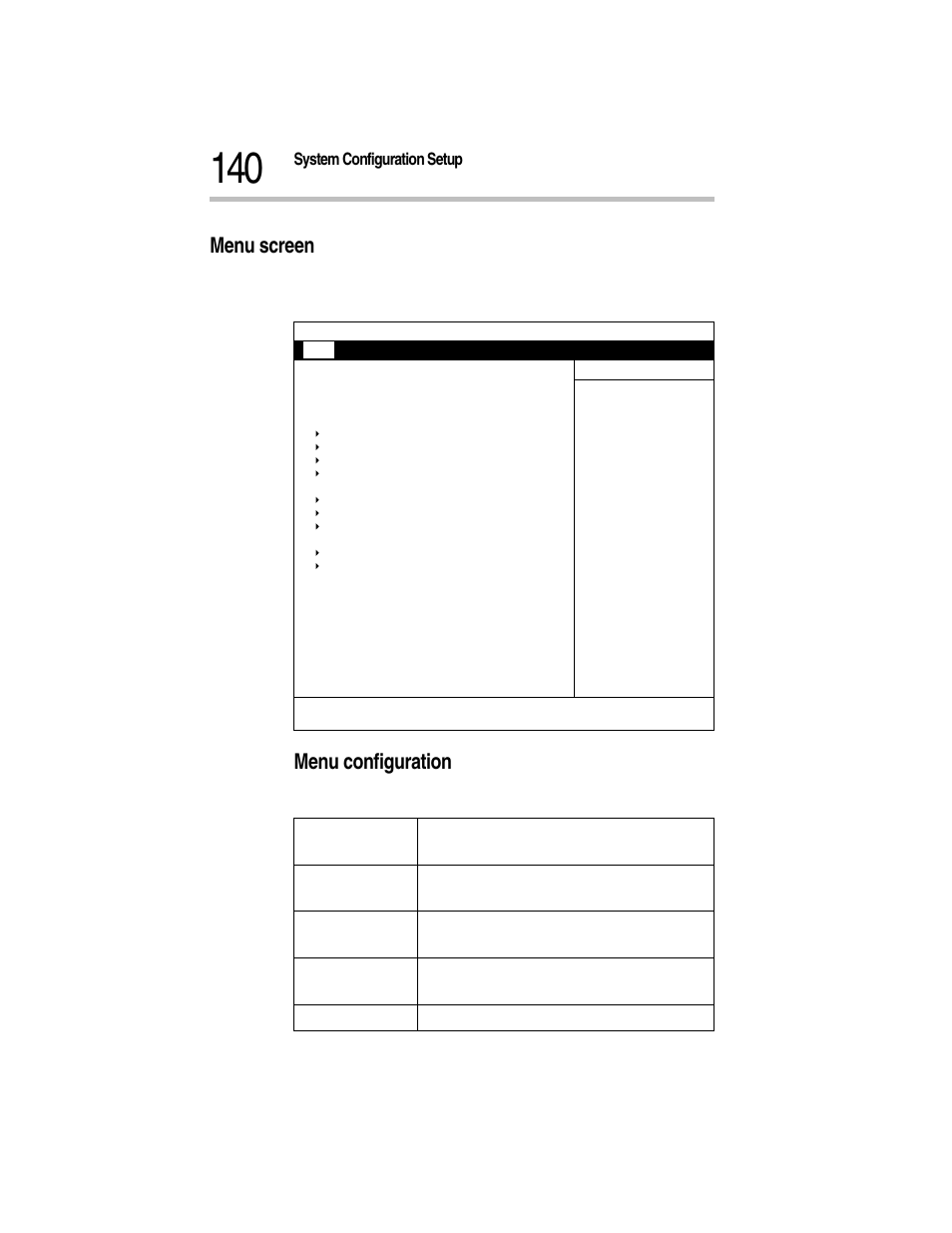 140 System Configuration Setup

Menu screen

Menu configuration